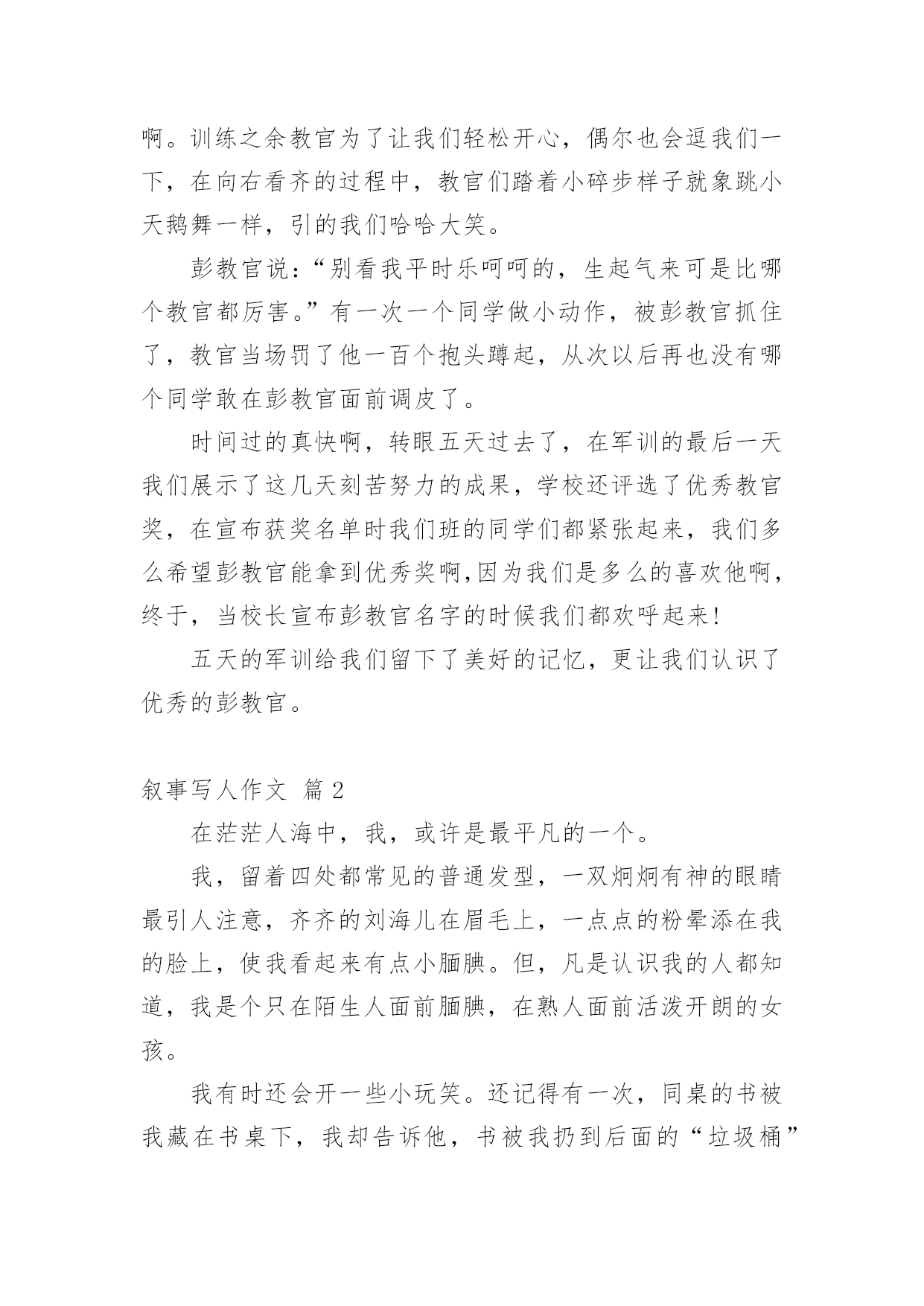 啊。训练之余教官为了让我们轻松开心，偶尔也会逗我们一下，在向右看齐的过程中，教官们踏着小碎步样子就象跳小天鹅舞一样，引的我们哈哈大笑。

彭教官说：“别看我平时乐呵呵的，生起气来可是比哪个教官都厉害。”有一次一个同学做小动作，被彭教官抓住了，教官当场罚了他一百个抱头蹲起，从次以后再也没有哪个同学敢在彭教官面前调皮了。

时间过的真快啊，转眼五天过去了，在军训的最后一天我们展示了这几天刻苦努力的成果，学校还评选了优秀教官奖，在宣布获奖名单时我们班的同学们都紧张起来，我们多么希望彭教官能拿到优秀奖啊,因为我们是多么的喜欢他啊，终于，当校长宣布彭教官名字的时候我们都欢呼起来!

五天的军训给我们留下了美好的记忆，更让我们认识了优秀的彭教官。

叙事写人作文 篇 2

在茫茫人海中，我，或许是最平凡的一个。

我，留着四处都常见的普通发型，一双炯炯有神的眼睛最引人注意，齐齐的刘海儿在眉毛上，一点点的粉晕添在我的脸上，使我看起来有点小腼腆。但，凡是认识我的人都知道，我是个只在陌生人面前腼腆，在熟人面前活泼开朗的女孩。

我有时还会开一些小玩笑。还记得有一次，同桌的书被我藏在书桌下，我却告诉他，书被我扔到后面的“垃圾桶”